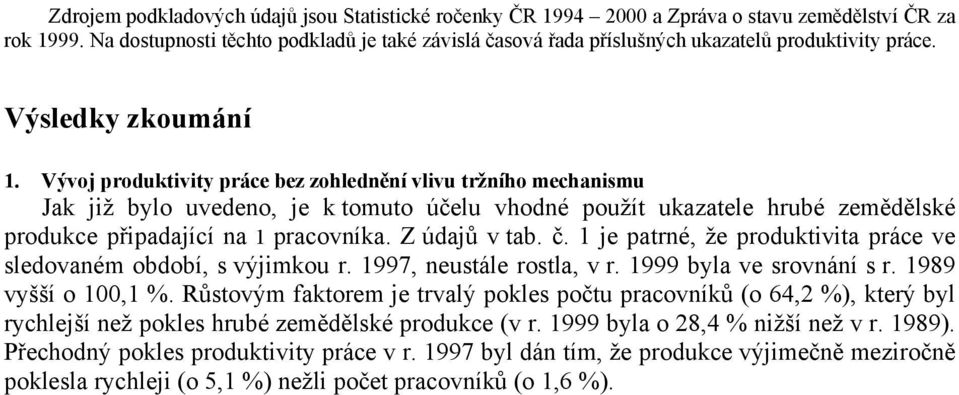 Zdrojem podkladových údajů jsou Statistické ročenky ČR 1994 – 2000 a Zpráva o stavu zemědělství ČR za rok 1999. Na dostupnosti těchto podkladů je také závislá časová řada příslušných ukazatelů produktivity práce.

Výsledky zkoumání

1. Vývoj produktivity práce bez zohlednění vlivu tržního mechanismu

Jak již bylo uvedeno, je k tomuto účelu vhodné použít ukazatele hrubé zemědělské produkce připadající na 1 pracovníka. Z údajů v tab. č. 1 je patrné, že produktivita práce ve sledovaném období, s výjimkou r. 1997, neustále rostla, v r. 1999 byla ve srovnání s r. 1989 vyšší o 100,1 %. Růstovým faktorem je trvalý pokles počtu pracovníků (o 64,2 %), který byl rychlejší než pokles hrubé zemědělské produkce (v r. 1999 byla o 28,4 % nižší než v r. 1989). Přechodný pokles produktivity práce v r. 1997 byl dán tím, že produkce výjimečně meziročně poklesla rychleji (o 5,1 %) nežli počet pracovníků (o 1,6 %).